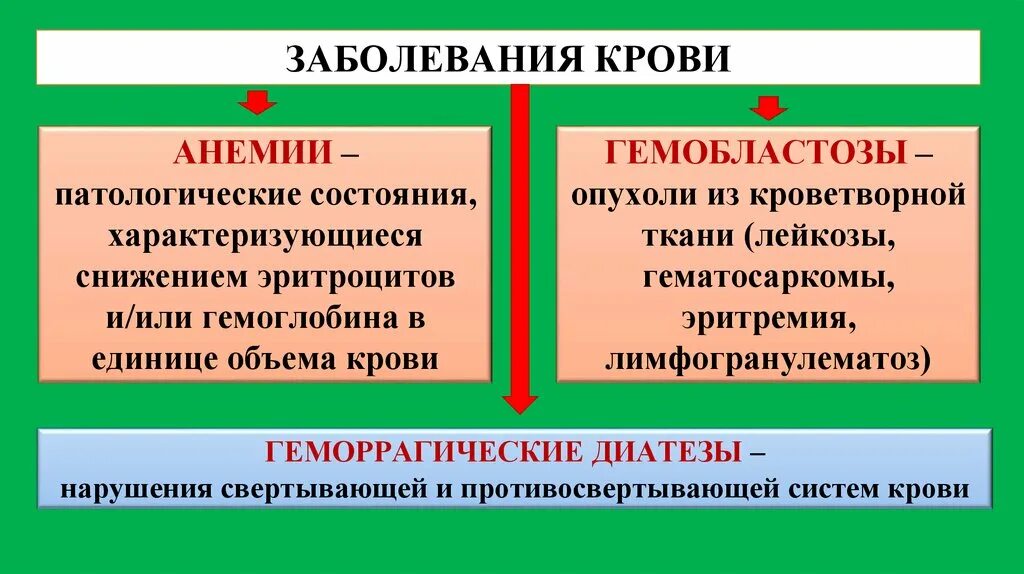 ЗАБОЛЕВАНИЯ КРОВИ

АНЕМИИ – патологические состояния, характеризующиеся снижением эритроцитов и/или гемоглобина в единице объема крови

ГЕМОБЛАСТОЗЫ – опухоли из кроветворной ткани (лейкозы, гематосаркомы, эритремия, лимфогранулематоз)

ГЕМОРРАГИЧЕСКИЕ ДИАТЕЗЫ – нарушения свертывающей и противосвертывающей систем крови